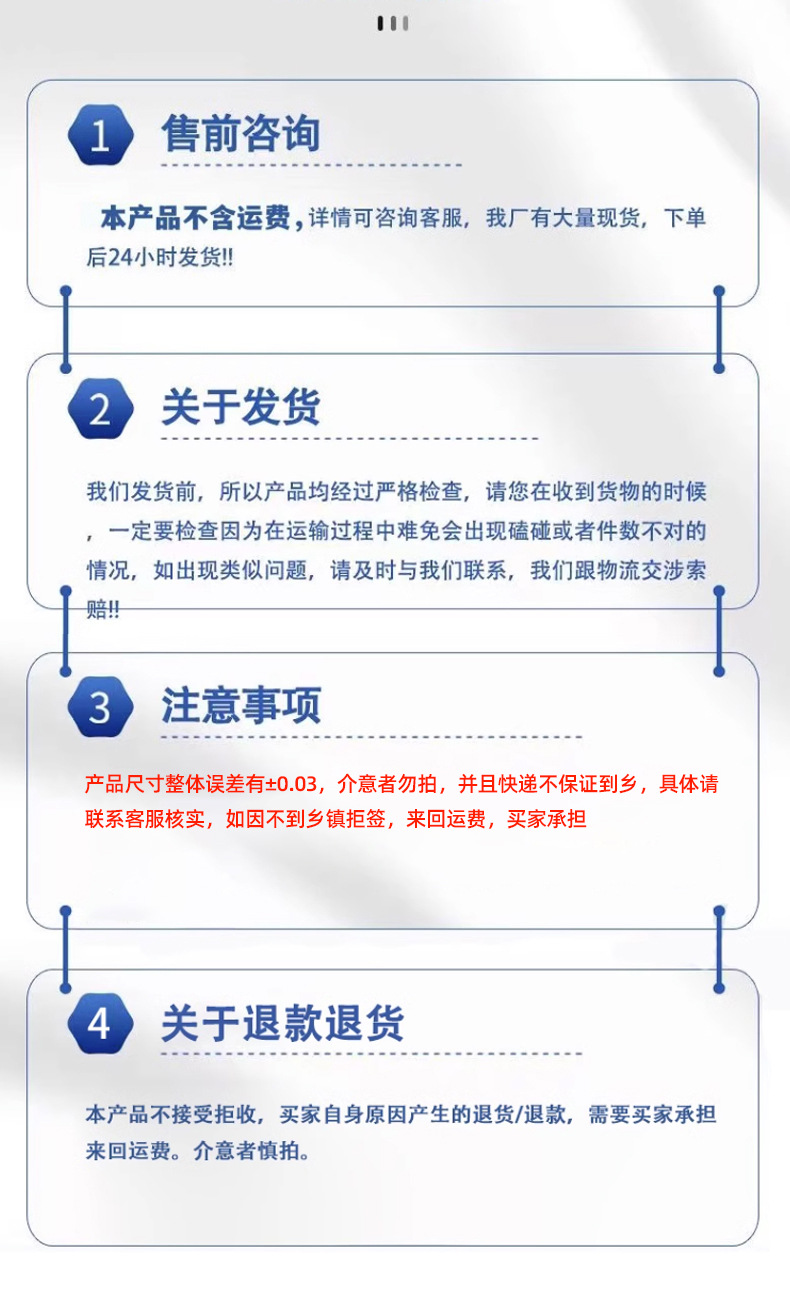 1 售前咨询

本产品不含运费，详情可咨询客服，我厂有大量现货，下单后24小时发货!!

2 关于发货

我们发货前，所以产品均经过严格检查，请您在收到货物的时候，一定要检查因为在运输过程中难免会出现磕碰或者件数不对的情况，如出现类似问题，请及时与我们联系，我们跟物流交涉索赔!!

3 注意事项

产品尺寸整体误差有±0.03，介意者勿拍，并且快递不保证到乡，具体请联系客服核实，如因不到乡镇拒签，来回运费，买家承担

4 关于退款退货

本产品不接受拒收，买家自身原因产生的退货/退款，需要买家承担来回运费。介意者慎拍。